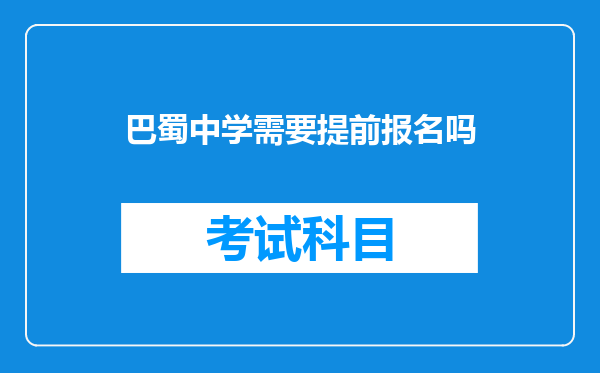 巴蜀中学需要提前报名吗

考试科目